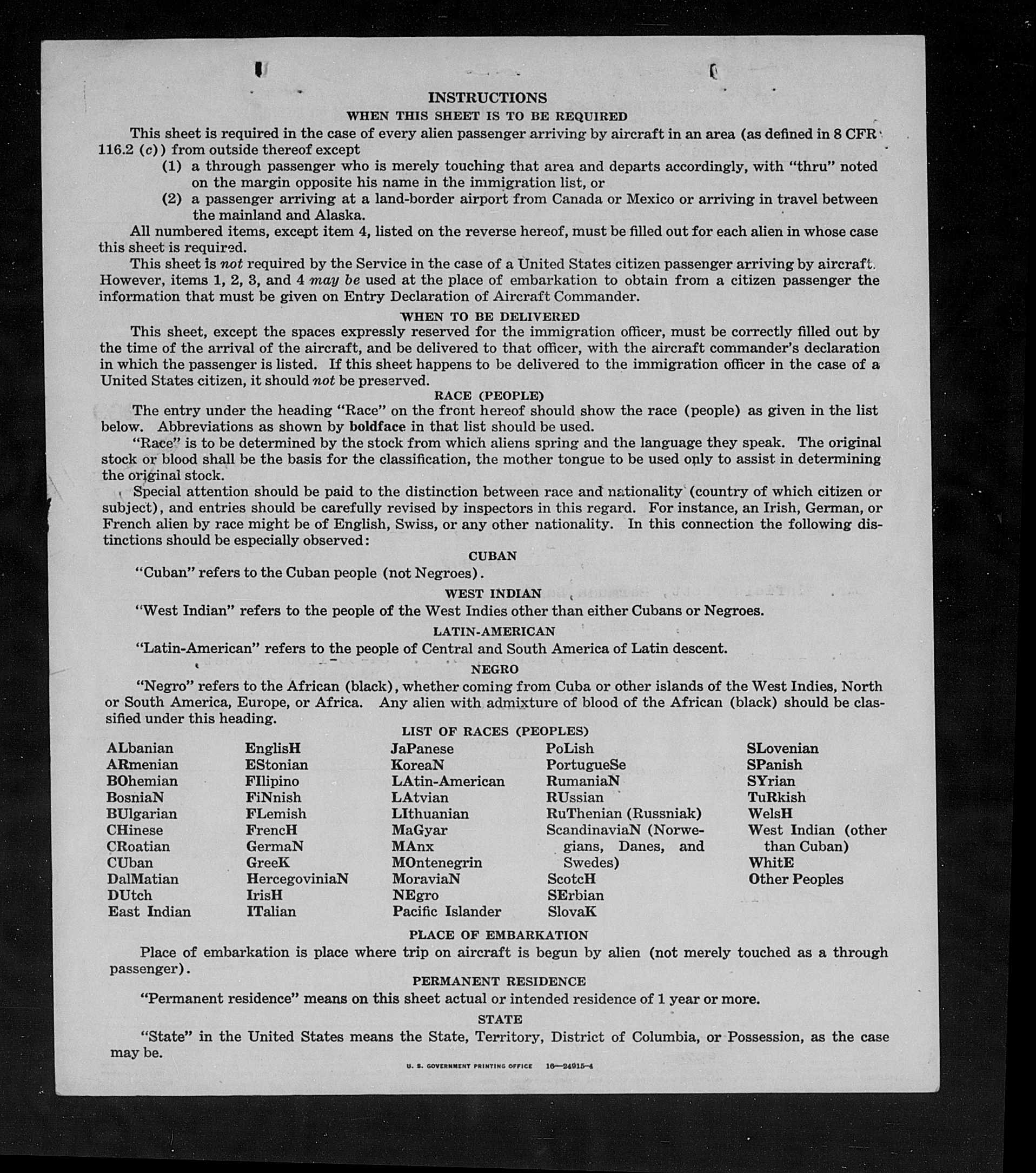 INSTRUCTIONS

WHEN THIS SHEET IS TO BE REQUIRED

This sheet is required in the case of every alien passenger arriving by aircraft in an area (as defined in 8 CFR 116.2 (c)) from outside thereof except

(1) a through passenger who is merely touching that area and departs accordingly, with "thru" noted on the margin opposite his name in the immigration list, or

(2) a passenger arriving at a land-border airport from Canada or Mexico or arriving in travel between the mainland and Alaska.

All numbered items, except item 4, listed on the reverse hereof, must be filled out for each alien in whose case this sheet is required.

This sheet is not required by the Service in the case of a United States citizen passenger arriving by aircraft. However, items 1, 2, 3, and 4 may be used at the place of embarkation to obtain from a citizen passenger the information that must be given on Entry Declaration of Aircraft Commander.

WHEN TO BE DELIVERED

This sheet, except the spaces expressly reserved for the immigration officer, must be correctly filled out by the time of the arrival of the aircraft, and be delivered to that officer, with the aircraft commander's declaration in which the passenger is listed. If this sheet happens to be delivered to the immigration officer in the case of a United States citizen, it should not be preserved.

RACE (PEOPLE)

The entry under the heading "Race" on the front hereof should show the race (people) as given in the list below. Abbreviations as shown by boldface in that list should be used.

"Race" is to be determined by the stock from which aliens spring and the language they speak. The original stock or blood shall be the basis for the classification, the mother tongue to be used only to assist in determining the original stock.

Special attention should be paid to the distinction between race and nationality (country of which citizen or subject), and entries should be carefully revised by inspectors in this regard. For instance, an Irish, German, or French alien by race might be of English, Swiss, or any other nationality. In this connection the following distinctions should be especially observed:

CUBAN

"Cuban" refers to the Cuban people (not Negroes).

WEST INDIAN

"West Indian" refers to the people of the West Indies other than either Cubans or Negroes.

LATIN-AMERICAN

"Latin-American" refers to the people of Central and South America of Latin descent.

NEGRO

"Negro" refers to the African (black), whether coming from Cuba or other islands of the West Indies, North or South America, Europe, or Africa. Any alien with admixture of blood of the African (black) should be classified under this heading.

LIST OF RACES (PEOPLES)

ALbanian
ARmenian
BOhemian
BosniaN
BUlgarian
CHinese
CRoatian
CUban
DalMatian
DUtch
East Indian

EnglisH
EStonian
FIlipino
FiNnish
FLemish
FrencH
GermaN
GreeK
HercegoviniaN
IrisH
ITalian

JaPanese
KoreaN
LAtin-American
LAtvian
LIthuanian
MaGyar
MAnx
MOntenegrin
MoraviaN
NEgro
Pacific Islander

PoLish
PortugueSe
RumaniaN
RUssian
RuThenian (Russniak)
ScandinaviaN (Norwegians, Danes, and Swedes)
ScotcH
SErbian
SlovaK

SLovenian
SPanish
SYrian
TuRkish
WelsH
West Indian (other than Cuban)
WhitE
Other Peoples

PLACE OF EMBARKATION

Place of embarkation is place where trip on aircraft is begun by alien (not merely touched as a through passenger).

PERMANENT RESIDENCE

"Permanent residence" means on this sheet actual or intended residence of 1 year or more.

STATE

"State" in the United States means the State, Territory, District of Columbia, or Possession, as the case may be.

U. S. GOVERNMENT PRINTING OFFICE 16—24915-4